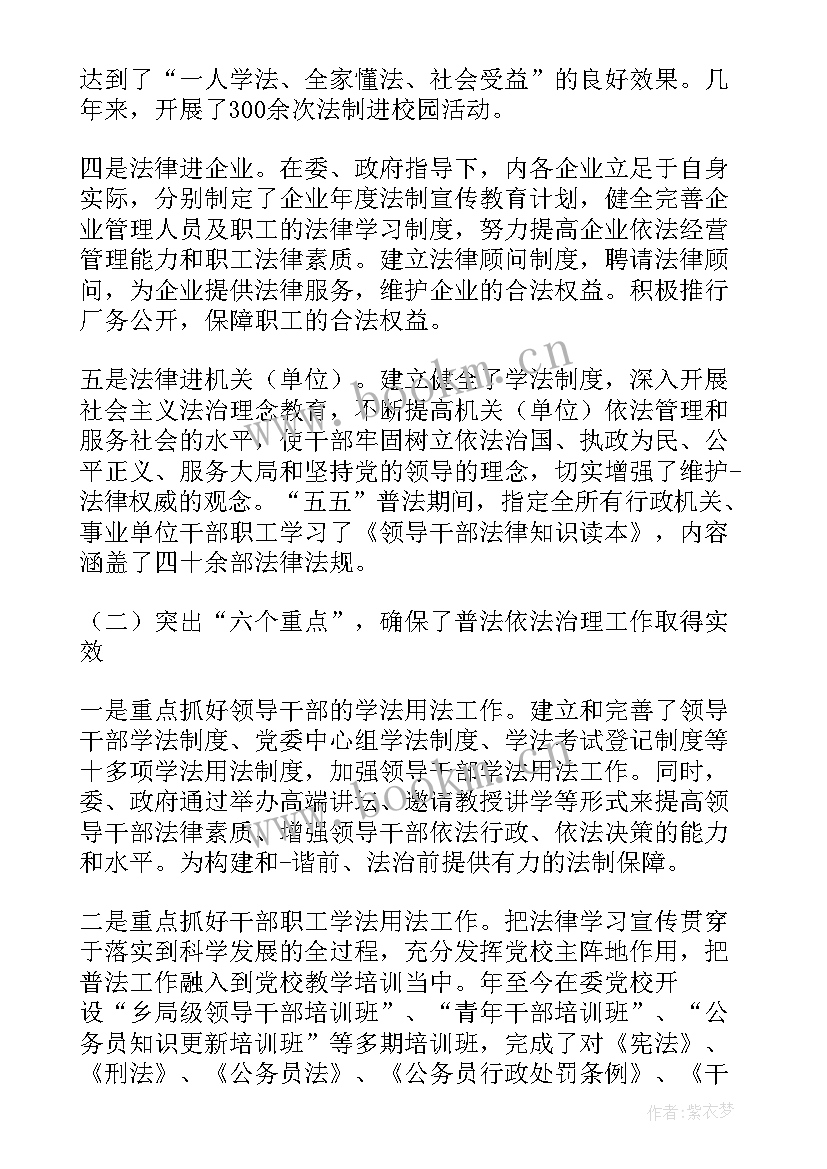 达到了“一人学法、全家懂法、社会受益”的良好效果。几年来，开展了300余次法制进校园活动。

四是法律进企业。在委、政府指导下，内各企业立足于自身实际，分别制定了企业年度法制宣传教育计划，健全完善企业管理人员及职工的法律学习制度，努力提高企业依法经营管理能力和职工法律素质。建立法律顾问制度，聘请法律顾问，为企业提供法律服务，维护企业的合法权益。积极推行厂务公开，保障职工的合法权益。

五是法律进机关（单位）。建立健全了学法制度，深入开展社会主义法治理念教育，不断提高机关（单位）依法管理和服务社会的水平，使干部牢固树立依法治国、执政为民、公平正义、服务大局和坚持党的领导的理念，切实增强了维护-法律权威的观念。“五五”普法期间，指定全所有行政机关、事业单位干部职工学习了《领导干部法律知识读本》，内容涵盖了四十余部法律法规。

（二）突出“六个重点”，确保了普法依法治理工作取得实效

一是重点抓好领导干部的学法用法工作。建立和完善了领导干部学法制度、党委中心组学法制度、学法考试登记制度等十多项学法用法制度，加强领导干部学法用法工作。同时，委、政府通过举办高端讲坛、邀请教授讲学等形式来提高领导干部法律素质、增强领导干部依法行政、依法决策的能力和水平。为构建和-谐前、法治前提供有力的法制保障。

二是重点抓好干部职工学法用法工作。把法律学习宣传贯穿于落实到科学发展的全过程，充分发挥党校主阵地作用，把普法工作融入到党校教学培训当中。年至今在委党校开设“乡局级领导干部培训班”、“青年干部培训班”、“公务员知识更新培训班”等多期培训班，完成了对《宪法》、《刑法》、《公务员法》、《公务员行政处罚条例》、《干

www.bokm.cn

作者：紫衣梦